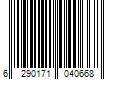 6 290171 040668